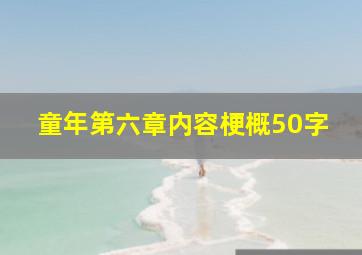 童年第六章内容梗概50字